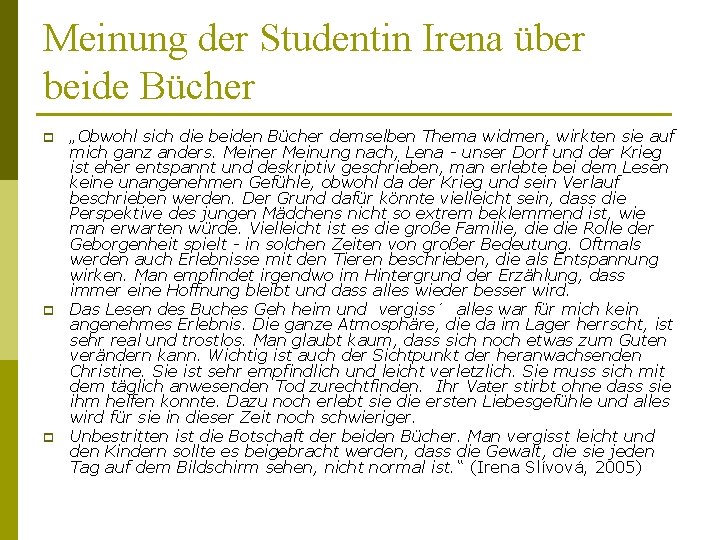 Meinung der Studentin Irena über beide Bücher

„Obwohl sich die beiden Bücher demselben Thema widmen, wirkten sie auf mich ganz anders. Meiner Meinung nach, Lena - unser Dorf und der Krieg ist eher entspannt und deskriptiv geschrieben, man erlebte bei dem Lesen keine unangenehmen Gefühle, obwohl da der Krieg und sein Verlauf beschrieben werden. Der Grund dafür könnte vielleicht sein, dass die Perspektive des jungen Mädchens nicht so extrem beklemmend ist, wie man erwarten würde. Vielleicht ist es die große Familie, die die Rolle der Geborgenheit spielt - in solchen Zeiten von großer Bedeutung. Oftmals werden auch Erlebnisse mit den Tieren beschrieben, die als Entspannung wirken. Man empfindet irgendwo im Hintergrund der Erzählung, dass immer eine Hoffnung bleibt und dass alles wieder besser wird.

Das Lesen des Buches Geh heim und vergiss´ alles war für mich kein angenehmes Erlebnis. Die ganze Atmosphäre, die da im Lager herrscht, ist sehr real und trostlos. Man glaubt kaum, dass sich noch etwas zum Guten verändern kann. Wichtig ist auch der Sichtpunkt der heranwachsenden Christine. Sie ist sehr empfindlich und leicht verletzlich. Sie muss sich mit dem täglich anwesenden Tod zurechtfinden. Ihr Vater stirbt ohne dass sie ihm helfen konnte. Dazu noch erlebt sie die ersten Liebesgefühle und alles wird für sie in dieser Zeit noch schwieriger.

Unbestritten ist die Botschaft der beiden Bücher. Man vergisst leicht und den Kindern sollte es beigebracht werden, dass die Gewalt, die sie jeden Tag auf dem Bildschirm sehen, nicht normal ist.“ (Irena Slívová, 2005)